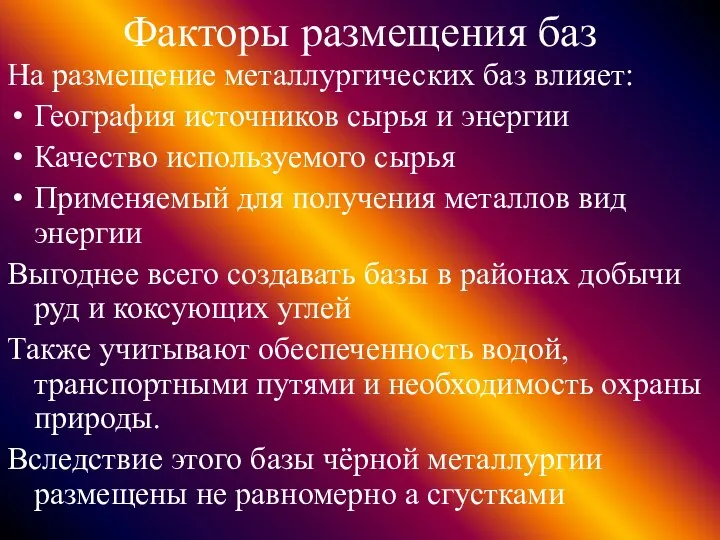 Факторы размещения баз

На размещение металлургических баз влияет:

• География источников сырья и энергии
• Качество используемого сырья
• Применяемый для получения металлов вид энергии

Выгоднее всего создавать базы в районах добычи руд и коксующих углей

Также учитывают обеспеченность водой, транспортными путями и необходимость охраны природы.

Вследствие этого базы чёрной металлургии размещены не равномерно а сгустками